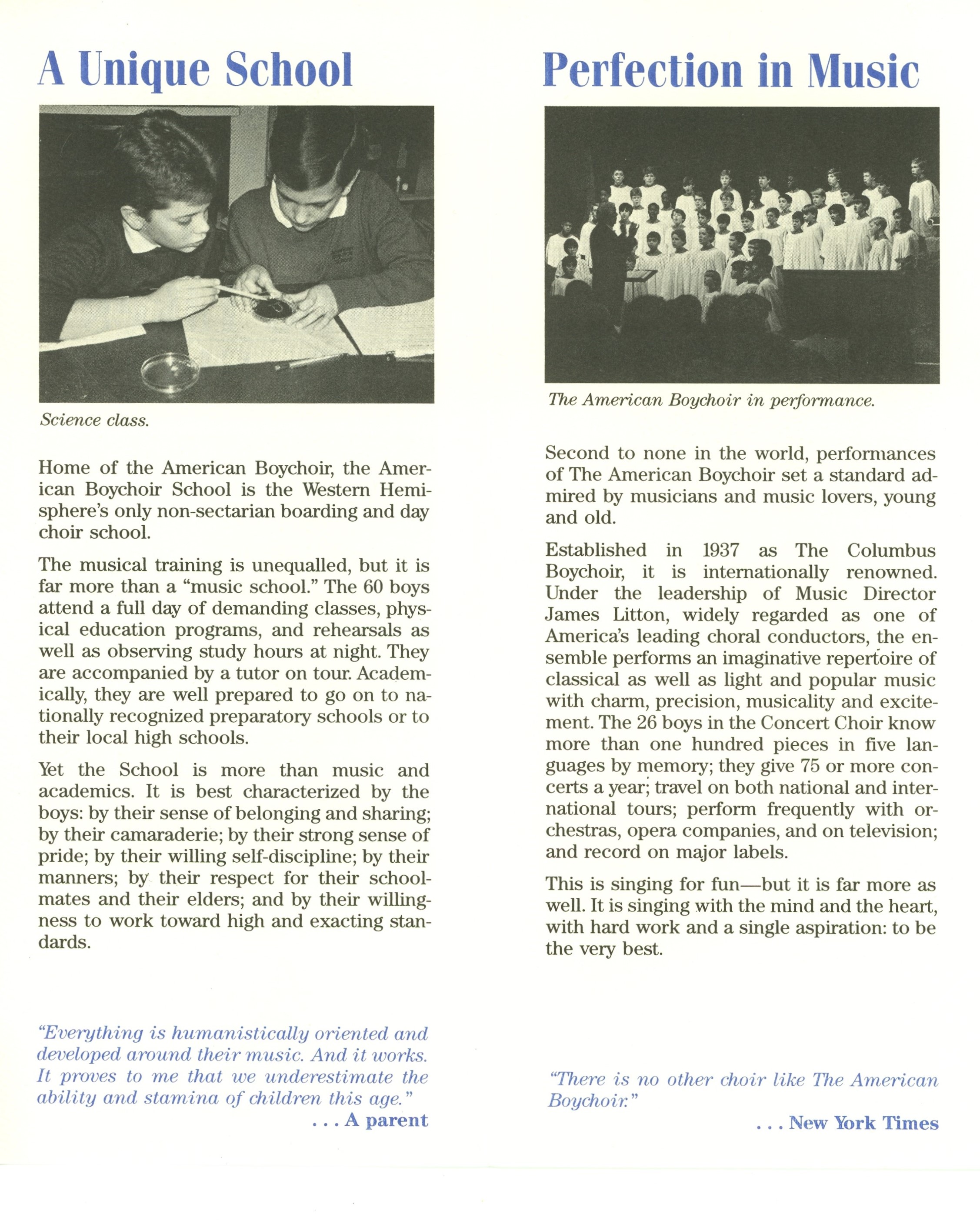 A Unique School

Science class.

Home of the American Boychoir, the American Boychoir School is the Western Hemisphere's only non-sectarian boarding and day choir school.

The musical training is unequalled, but it is far more than a "music school." The 60 boys attend a full day of demanding classes, physical education programs, and rehearsals as well as observing study hours at night. They are accompanied by a tutor on tour. Academically, they are well prepared to go on to nationally recognized preparatory schools or to their local high schools.

Yet the School is more than music and academics. It is best characterized by the boys: by their sense of belonging and sharing; by their camaraderie; by their strong sense of pride; by their willing self-discipline; by their manners; by their respect for their schoolmates and their elders; and by their willingness to work toward high and exacting standards.

"Everything is humanistically oriented and developed around their music. And it works. It proves to me that we underestimate the ability and stamina of children this age."
. . . A parent

Perfection in Music

The American Boychoir in performance.

Second to none in the world, performances of The American Boychoir set a standard admired by musicians and music lovers, young and old.

Established in 1937 as The Columbus Boychoir, it is internationally renowned. Under the leadership of Music Director James Litton, widely regarded as one of America's leading choral conductors, the ensemble performs an imaginative repertoire of classical as well as light and popular music with charm, precision, musicality and excitement. The 26 boys in the Concert Choir know more than one hundred pieces in five languages by memory; they give 75 or more concerts a year; travel on both national and international tours; perform frequently with orchestras, opera companies, and on television; and record on major labels.

This is singing for fun—but it is far more as well. It is singing with the mind and the heart, with hard work and a single aspiration: to be the very best.

"There is no other choir like The American Boychoir."
. . . New York Times